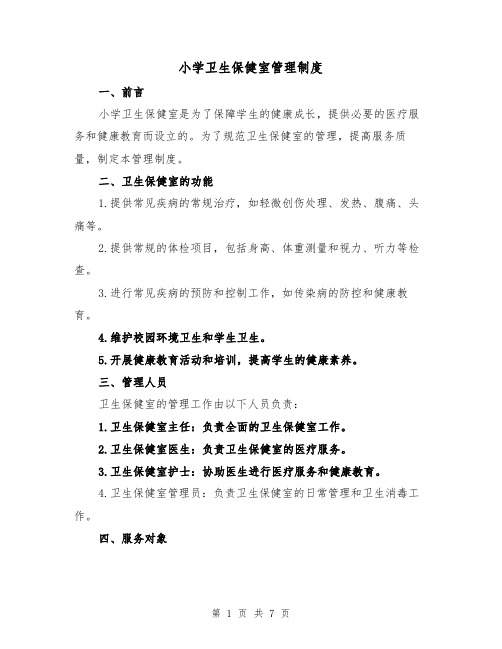 小学卫生保健室管理制度

一、前言

小学卫生保健室是为了保障学生的健康成长，提供必要的医疗服务和健康教育而设立的。为了规范卫生保健室的管理，提高服务质量，制定本管理制度。

二、卫生保健室的功能

1.提供常见疾病的常规治疗，如轻微创伤处理、发热、腹痛、头痛等。

2.提供常规的体检项目，包括身高、体重测量和视力、听力等检查。

3.进行常见疾病的预防和控制工作，如传染病的防控和健康教育。

4.维护校园环境卫生和学生卫生。

5.开展健康教育活动和培训，提高学生的健康素养。

三、管理人员

卫生保健室的管理工作由以下人员负责：

1.卫生保健室主任：负责全面的卫生保健室工作。

2.卫生保健室医生：负责卫生保健室的医疗服务。

3.卫生保健室护士：协助医生进行医疗服务和健康教育。

4.卫生保健室管理员：负责卫生保健室的日常管理和卫生消毒工作。

四、服务对象

第 1 页 共 7 页